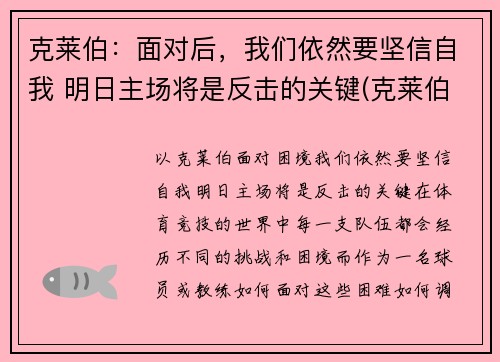 克莱伯：面对后，我们依然要坚信自我 明日主场将是反击的关键(克莱伯

以克莱伯面对困境我们依然要坚信自我明日主场将是反击的关键在体育竞技的世界中每一支队伍都会经历不同的挑战和困境而作为一名球员或教练如何面对这些困难如何调